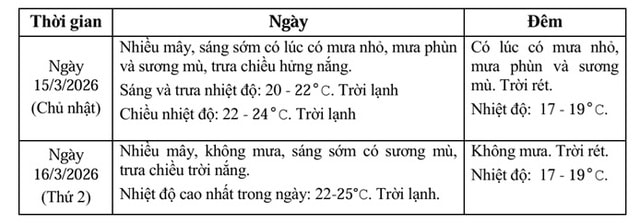 | Thời gian | Ngày | Đêm |
|---|---|---|
| Ngày 15/3/2026 (Chủ nhật) | Nhiều mây, sáng sớm có lúc có mưa nhỏ, mưa phùn và sương mù, trưa chiều hửng nắng. Sáng và trưa nhiệt độ: 20 - 22°C. Trời lạnh Chiều nhiệt độ: 22 - 24°C. Trời lạnh | Có lúc có mưa nhỏ, mưa phùn và sương mù. Trời rét. Nhiệt độ: 17 - 19°C. |
| Ngày 16/3/2026 (Thứ 2) | Nhiều mây, không mưa, sáng sớm có sương mù, trưa chiều trời nắng. Nhiệt độ cao nhất trong ngày: 22-25°C. Trời lạnh. | Không mưa. Trời rét. Nhiệt độ: 17 - 19°C. |